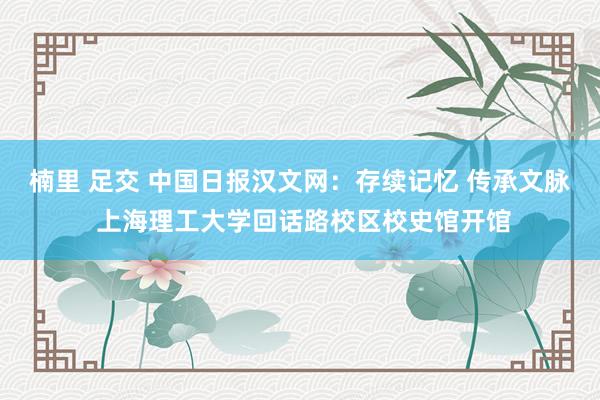 楠里 足交 中国日报汉文网：存续记忆 传承文脉 上海理工大学回话路校区校史馆开馆